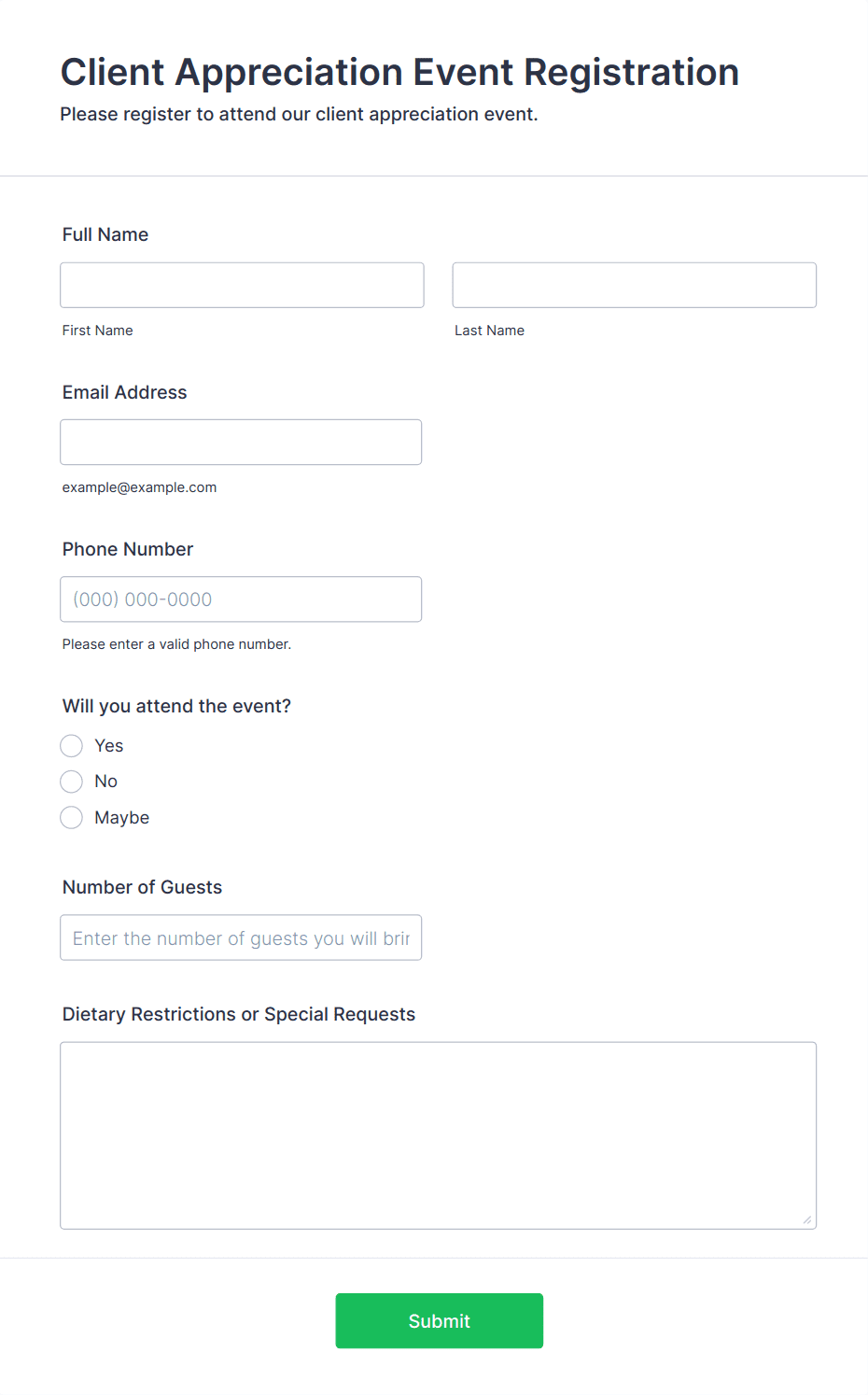 Client Appreciation Event Registration
Please register to attend our client appreciation event.

Full Name

First Name

Last Name

Email Address

example@example.com

Phone Number

(000) 000-0000

Please enter a valid phone number.

Will you attend the event?

Yes
No
Maybe

Number of Guests

Enter the number of guests you will brir

Dietary Restrictions or Special Requests

Submit